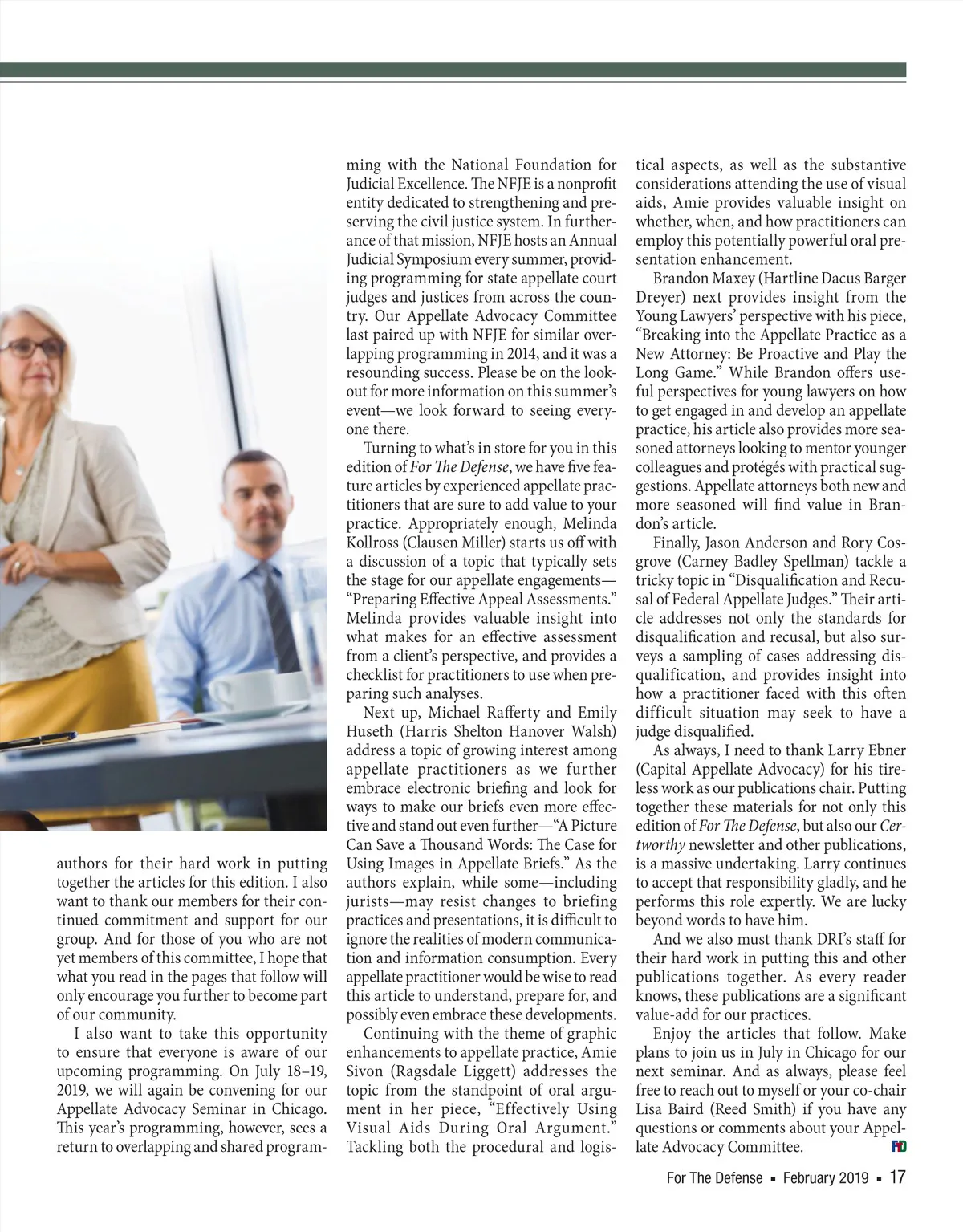 authors for their hard work in putting together the articles for this edition. I also want to thank our members for their continued commitment and support for our group. And for those of you who are not yet members of this committee, I hope that what you read in the pages that follow will only encourage you further to become part of our community.

I also want to take this opportunity to ensure that everyone is aware of our upcoming programming. On July 18–19, 2019, we will again be convening for our Appellate Advocacy Seminar in Chicago. This year's programming, however, sees a return to overlapping and shared programming with the National Foundation for Judicial Excellence. The NFJE is a nonprofit entity dedicated to strengthening and preserving the civil justice system. In furtherance of that mission, NFJE hosts an Annual Judicial Symposium every summer, providing programming for state appellate court judges and justices from across the country. Our Appellate Advocacy Committee last paired up with NFJE for similar overlapping programming in 2014, and it was a resounding success. Please be on the lookout for more information on this summer's event—we look forward to seeing everyone there.

Turning to what's in store for you in this edition of For The Defense, we have five feature articles by experienced appellate practitioners that are sure to add value to your practice. Appropriately enough, Melinda Kollross (Clausen Miller) starts us off with a discussion of a topic that typically sets the stage for our appellate engagements—"Preparing Effective Appeal Assessments." Melinda provides valuable insight into what makes for an effective assessment from a client's perspective, and provides a checklist for practitioners to use when preparing such analyses.

Next up, Michael Rafferty and Emily Huseth (Harris Shelton Hanover Walsh) address a topic of growing interest among appellate practitioners as we further embrace electronic briefing and look for ways to make our briefs even more effective and stand out even further—"A Picture Can Save a Thousand Words: The Case for Using Images in Appellate Briefs." As the authors explain, while some—including jurists—may resist changes to briefing practices and presentations, it is difficult to ignore the realities of modern communication and information consumption. Every appellate practitioner would be wise to read this article to understand, prepare for, and possibly even embrace these developments.

Continuing with the theme of graphic enhancements to appellate practice, Amie Sivon (Ragsdale Liggett) addresses the topic from the standpoint of oral argument in her piece, "Effectively Using Visual Aids During Oral Argument." Tackling both the procedural and logistical aspects, as well as the substantive considerations attending the use of visual aids, Amie provides valuable insight on whether, when, and how practitioners can employ this potentially powerful oral presentation enhancement.

Brandon Maxey (Hartline Dacus Barger Dreyer) next provides insight from the Young Lawyers' perspective with his piece, "Breaking into the Appellate Practice as a New Attorney: Be Proactive and Play the Long Game." While Brandon offers useful perspectives for young lawyers on how to get engaged in and develop an appellate practice, his article also provides more seasoned attorneys looking to mentor younger colleagues and protégés with practical suggestions. Appellate attorneys both new and more seasoned will find value in Brandon's article.

Finally, Jason Anderson and Rory Cosgrove (Carney Badley Spellman) tackle a tricky topic in "Disqualification and Recusal of Federal Appellate Judges." Their article addresses not only the standards for disqualification and recusal, but also surveys a sampling of cases addressing disqualification, and provides insight into how a practitioner faced with this often difficult situation may seek to have a judge disqualified.

As always, I need to thank Larry Ebner (Capital Appellate Advocacy) for his tireless work as our publications chair. Putting together these materials for not only this edition of For The Defense, but also our Certworthy newsletter and other publications, is a massive undertaking. Larry continues to accept that responsibility gladly, and he performs this role expertly. We are lucky beyond words to have him.

And we also must thank DRI's staff for their hard work in putting this and other publications together. As every reader knows, these publications are a significant value-add for our practices.

Enjoy the articles that follow. Make plans to join us in July in Chicago for our next seminar. And as always, please feel free to reach out to myself or your co-chair Lisa Baird (Reed Smith) if you have any questions or comments about your Appellate Advocacy Committee. FD

For The Defense ▪ February 2019 ▪ 17